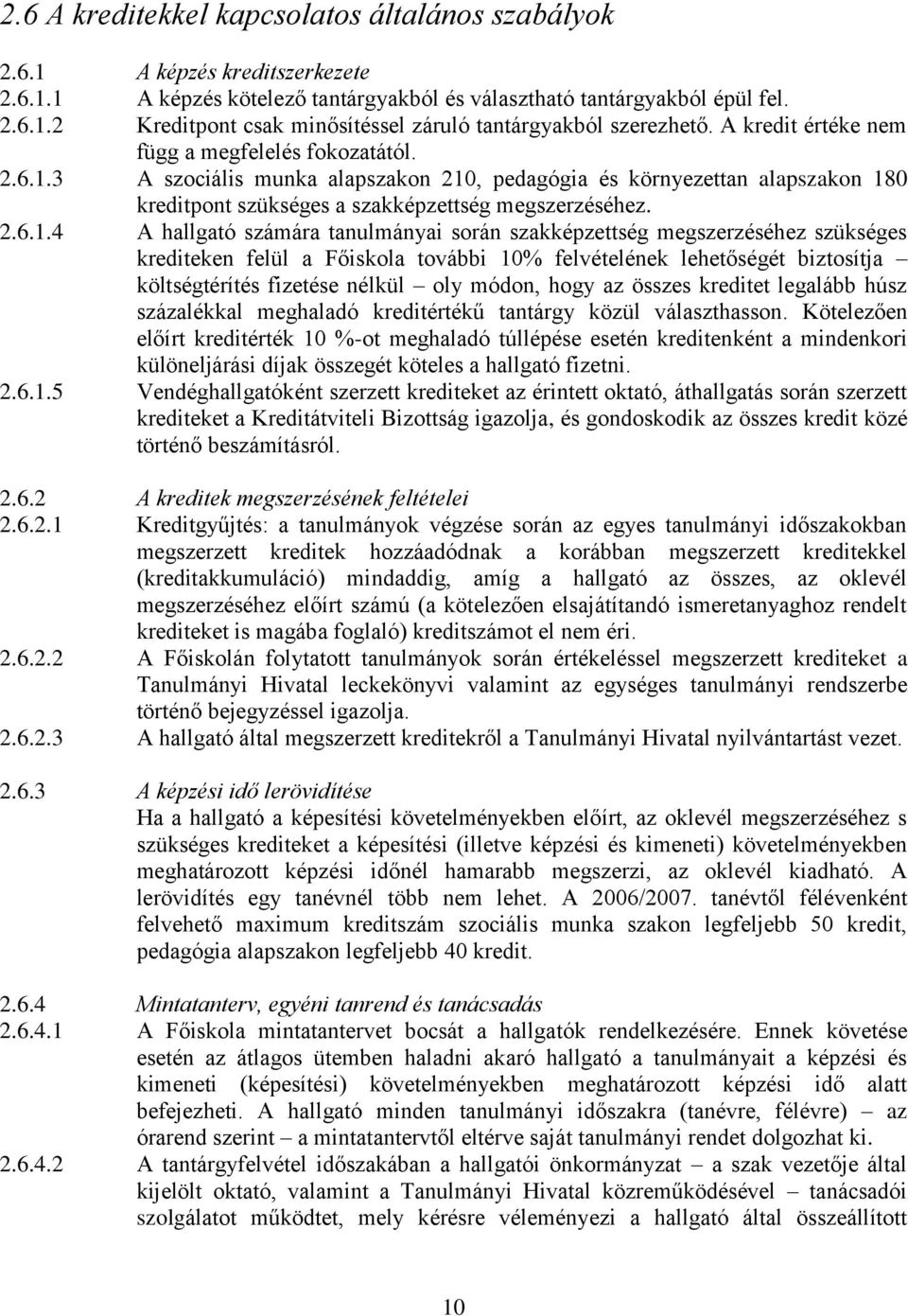 2.6 A kreditekkel kapcsolatos általános szabályok

2.6.1 A képzés kreditszerkezete

2.6.1.1 A képzés kötelező tantárgyakból és választható tantárgyakból épül fel.

2.6.1.2 Kreditpont csak minősítéssel záruló tantárgyakból szerezhető. A kredit értéke nem függ a megfelelés fokozatától.

2.6.1.3 A szociális munka alapszakon 210, pedagógia és környezettan alapszakon 180 kreditpont szükséges a szakképzettség megszerzéséhez.

2.6.1.4 A hallgató számára tanulmányai során szakképzettség megszerzéséhez szükséges krediteken felül a Főiskola további 10% felvételének lehetőségét biztosítja – költségtérítés fizetése nélkül – oly módon, hogy az összes kreditet legalább húsz százalékkal meghaladó kreditértékű tantárgy közül választhasson. Kötelezően előírt kreditérték 10 %-ot meghaladó túllépése esetén kreditenként a mindenkori különeljárási díjak összegét köteles a hallgató fizetni.

2.6.1.5 Vendéghallgatóként szerzett krediteket az érintett oktató, áthallgatás során szerzett krediteket a Kreditátviteli Bizottság igazolja, és gondoskodik az összes kredit közé történő beszámításról.

2.6.2 A kreditek megszerzésének feltételei

2.6.2.1 Kreditgyűjtés: a tanulmányok végzése során az egyes tanulmányi időszakokban megszerzett kreditek hozzáadódnak a korábban megszerzett kreditekkel (kreditakkumuláció) mindaddig, amíg a hallgató az összes, az oklevél megszerzéséhez előírt számú (a kötelezően elsajátítandó ismeretanyaghoz rendelt krediteket is magába foglaló) kreditszámot el nem éri.

2.6.2.2 A Főiskolán folytatott tanulmányok során értékeléssel megszerzett krediteket a Tanulmányi Hivatal leckekönyvi valamint az egységes tanulmányi rendszerbe történő bejegyzéssel igazolja.

2.6.2.3 A hallgató által megszerzett kreditekről a Tanulmányi Hivatal nyilvántartást vezet.

2.6.3 A képzési idő lerövidítése
Ha a hallgató a képesítési követelményekben előírt, az oklevél megszerzéséhez s szükséges krediteket a képesítési (illetve képzési és kimeneti) követelményekben meghatározott képzési időnél hamarabb megszerzi, az oklevél kiadható. A lerövidítés egy tanévnél több nem lehet. A 2006/2007. tanévtől félévenként felvehető maximum kreditszám szociális munka szakon legfeljebb 50 kredit, pedagógia alapszakon legfeljebb 40 kredit.

2.6.4 Mintatanterv, egyéni tanrend és tanácsadás

2.6.4.1 A Főiskola mintatantervet bocsát a hallgatók rendelkezésére. Ennek követése esetén az átlagos ütemben haladni akaró hallgató a tanulmányait a képzési és kimeneti (képesítési) követelményekben meghatározott képzési idő alatt befejezheti. A hallgató minden tanulmányi időszakra (tanévre, félévre) – az órarend szerint – a mintatantervtől eltérve saját tanulmányi rendet dolgozhat ki.

2.6.4.2 A tantárgyfelvétel időszakában a hallgatói önkormányzat – a szak vezetője által kijelölt oktató, valamint a Tanulmányi Hivatal közreműködésével – tanácsadói szolgálatot működtet, mely kérésre véleményezi a hallgató által összeállított

10